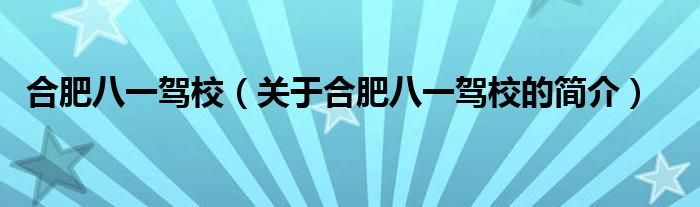 合肥八一驾校（关于合肥八一驾校的简介）